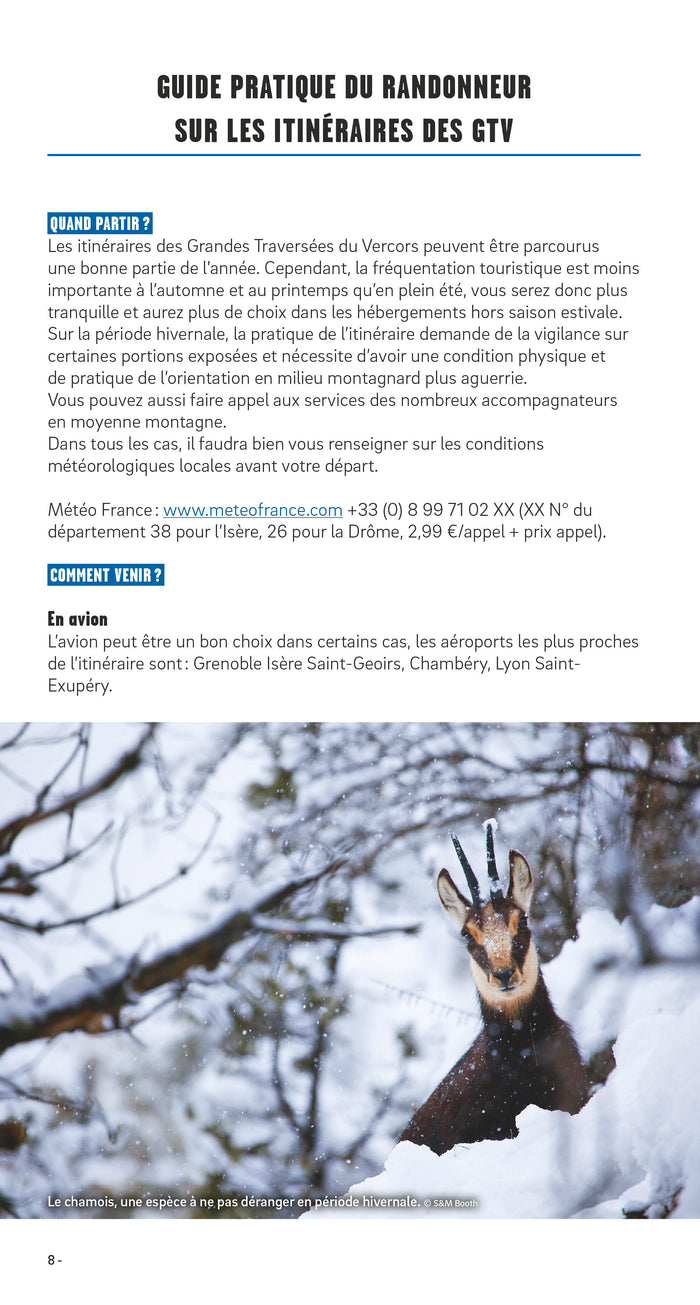 GUIDE PRATIQUE DU RANDONNEUR
SUR LES ITINÉRAIRES DES GTV

QUAND PARTIR ?
Les itinéraires des Grandes Traversées du Vercors peuvent être parcourus une bonne partie de l'année. Cependant, la fréquentation touristique est moins importante à l'automne et au printemps qu'en plein été, vous serez donc plus tranquille et aurez plus de choix dans les hébergements hors saison estivale. Sur la période hivernale, la pratique de l'itinéraire demande de la vigilance sur certaines portions exposées et nécessite d'avoir une condition physique et de pratique de l'orientation en milieu montagnard plus aguerrie.
Vous pouvez aussi faire appel aux services des nombreux accompagnateurs en moyenne montagne.
Dans tous les cas, il faudra bien vous renseigner sur les conditions météorologiques locales avant votre départ.

Météo France : www.meteofrance.com +33 (0) 8 99 71 02 XX (XX N° du département 38 pour l'Isère, 26 pour la Drôme, 2,99 €/appel + prix appel).

COMMENT VENIR ?

En avion
L'avion peut être un bon choix dans certains cas, les aéroports les plus proches de l'itinéraire sont : Grenoble Isère Saint-Geoirs, Chambéry, Lyon Saint-Exupéry.

Le chamois, une espèce à ne pas déranger en période hivernale. © S&M Booth

8 -